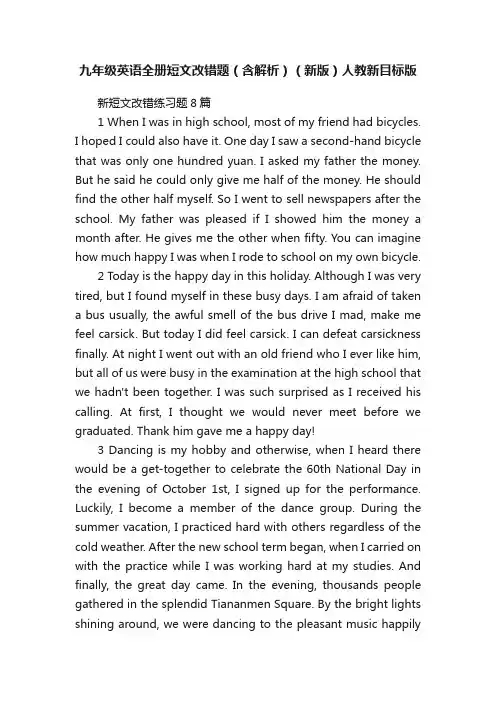 九年级英语全册短文改错题（含解析）（新版）人教新目标版

新短文改错练习题 8 篇

1 When I was in high school, most of my friend had bicycles. I hoped I could also have it. One day I saw a second-hand bicycle that was only one hundred yuan. I asked my father the money. But he said he could only give me half of the money. He should find the other half myself. So I went to sell newspapers after the school. My father was pleased if I showed him the money a month after. He gives me the other when fifty. You can imagine how much happy I was when I rode to school on my own bicycle.

2 Today is the happy day in this holiday. Although I was very tired, but I found myself in these busy days. I am afraid of taken a bus usually, the awful smell of the bus drive I mad, make me feel carsick. But today I did feel carsick. I can defeat carsickness finally. At night I went out with an old friend who I ever like him, but all of us were busy in the examination at the high school that we hadn't been together. I was such surprised as I received his calling. At first, I thought we would never meet before we graduated. Thank him gave me a happy day!

3 Dancing is my hobby and otherwise, when I heard there would be a get-together to celebrate the 60th National Day in the evening of October 1st, I signed up for the performance. Luckily, I become a member of the dance group. During the summer vacation, I practiced hard with others regardless of the cold weather. After the new school term began, when I carried on with the practice while I was working hard at my studies. And finally, the great day came. In the evening, thousands people gathered in the splendid Tiananmen Square. By the bright lights shining around, we were dancing to the pleasant music happily